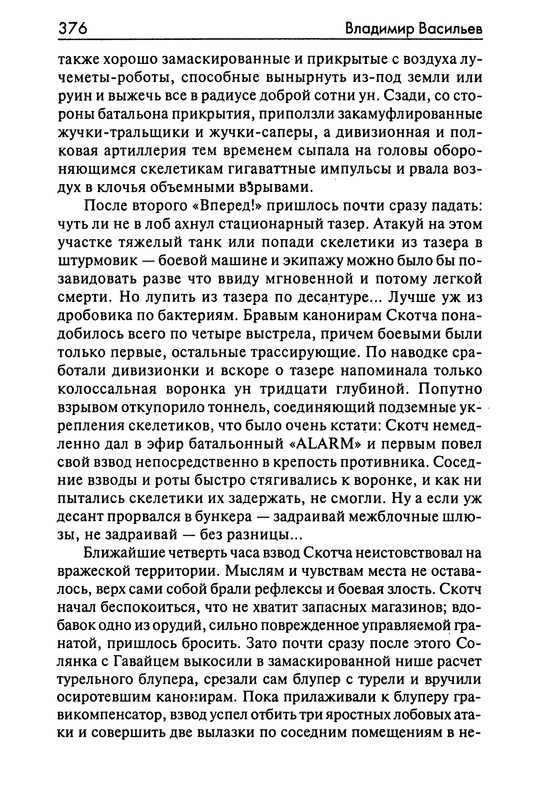 376 Владимир Васильев

также хорошо замаскированные и прикрытые с воздуха лучеметы-роботы, способные вынырнуть из-под земли или руин и выжечь все в радиусе доброй сотни ун. Сзади, со стороны батальона прикрытия, приползли закамуфлированные жучки-тральщики и жучки-саперы, а дивизионная и полковая артиллерия тем временем сыпала на головы обороняющимся скелетикам гигаваттные импульсы и рвала воздух в клочья объемными взрывами.

После второго «Вперед!» пришлось почти сразу падать: чуть ли не в лоб ахнул стационарный тазер. Атакуй на этом участке тяжелый танк или попади скелетики из тазера в штурмовик — боевой машине и экипажу можно было бы позавидовать разве что ввиду мгновенной и потому легкой смерти. Но лупить из тазера по десантуре... Лучше уж из дробовика по бактериям. Бравым канонирам Скотча понадобилось всего по четыре выстрела, причем боевыми были только первые, остальные трассирующие. По наводке сработали дивизионки и вскоре о тазере напоминала только колоссальная воронка ун тридцати глубиной. Попутно взрывом откупорило тоннель, соединяющий подземные укрепления скелетиков, что было очень кстати: Скотч немедленно дал в эфир батальонный «ALARM» и первым повел свой взвод непосредственно в крепость противника. Соседние взводы и роты быстро стягивались к воронке, и как ни пытались скелетики их задержать, не смогли. Ну а если уж десант прорвался в бункера — задраивай межблочные шлюзы, не задраивай — без разницы...

Ближайшие четверть часа взвод Скотча неистовствовал на вражеской территории. Мыслям и чувствам места не оставалось, верх сами собой брали рефлексы и боевая злость. Скотч начал беспокоиться, что не хватит запасных магазинов; вдобавок одно из орудий, сильно поврежденное управляемой гранатой, пришлось бросить. Зато почти сразу после этого Солянка с Гавайцем выкосили в замаскированной нише расчет турельного блупера, срезали сам блупер с турели и вручили осиротевшим канонирам. Пока прилаживали к блуперу гравикомпенсатор, взвод успел отбить три яростных лобовых атаки и совершить две вылазки по соседним помещениям в не-